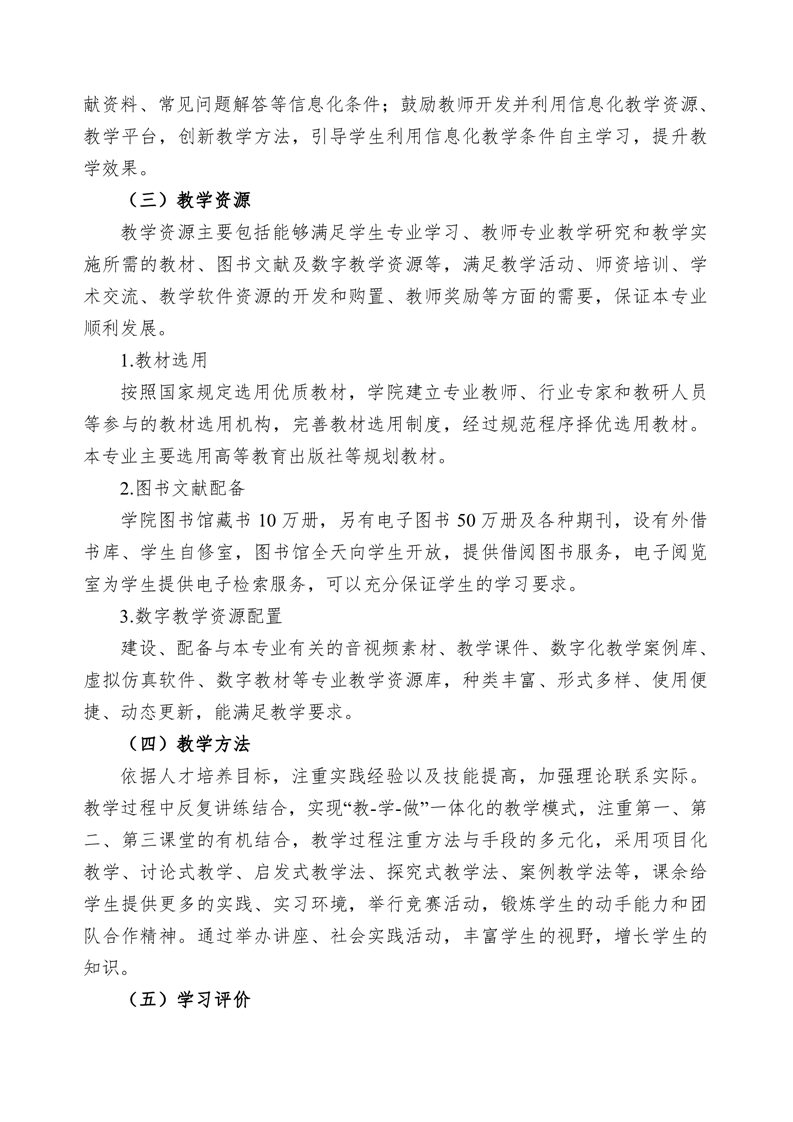 献资料、常见问题解答等信息化条件；鼓励教师开发并利用信息化教学资源、教学平台，创新教学方法，引导学生利用信息化教学条件自主学习，提升教学效果。

（三）教学资源

教学资源主要包括能够满足学生专业学习、教师专业教学研究和教学实施所需的教材、图书文献及数字教学资源等，满足教学活动、师资培训、学术交流、教学软件资源的开发和购置、教师奖励等方面的需要，保证本专业顺利发展。

1.教材选用

按照国家规定选用优质教材，学院建立专业教师、行业专家和教研人员等参与的教材选用机构，完善教材选用制度，经过规范程序择优选用教材。本专业主要选用高等教育出版社等规划教材。

2.图书文献配备

学院图书馆藏书 10 万册，另有电子图书 50 万册及各种期刊，设有外借书库、学生自修室，图书馆全天向学生开放，提供借阅图书服务，电子阅览室为学生提供电子检索服务，可以充分保证学生的学习要求。

3.数字教学资源配置

建设、配备与本专业有关的音视频素材、教学课件、数字化教学案例库、虚拟仿真软件、数字教材等专业教学资源库，种类丰富、形式多样、使用便捷、动态更新，能满足教学要求。

（四）教学方法

依据人才培养目标，注重实践经验以及技能提高，加强理论联系实际。教学过程中反复讲练结合，实现“教-学-做”一体化的教学模式，注重第一、第二、第三课堂的有机结合，教学过程注重方法与手段的多元化，采用项目化教学、讨论式教学、启发式教学法、探究式教学法、案例教学法等，课余给学生提供更多的实践、实习环境，举行竞赛活动，锻炼学生的动手能力和团队合作精神。通过举办讲座、社会实践活动，丰富学生的视野，增长学生的知识。

（五）学习评价